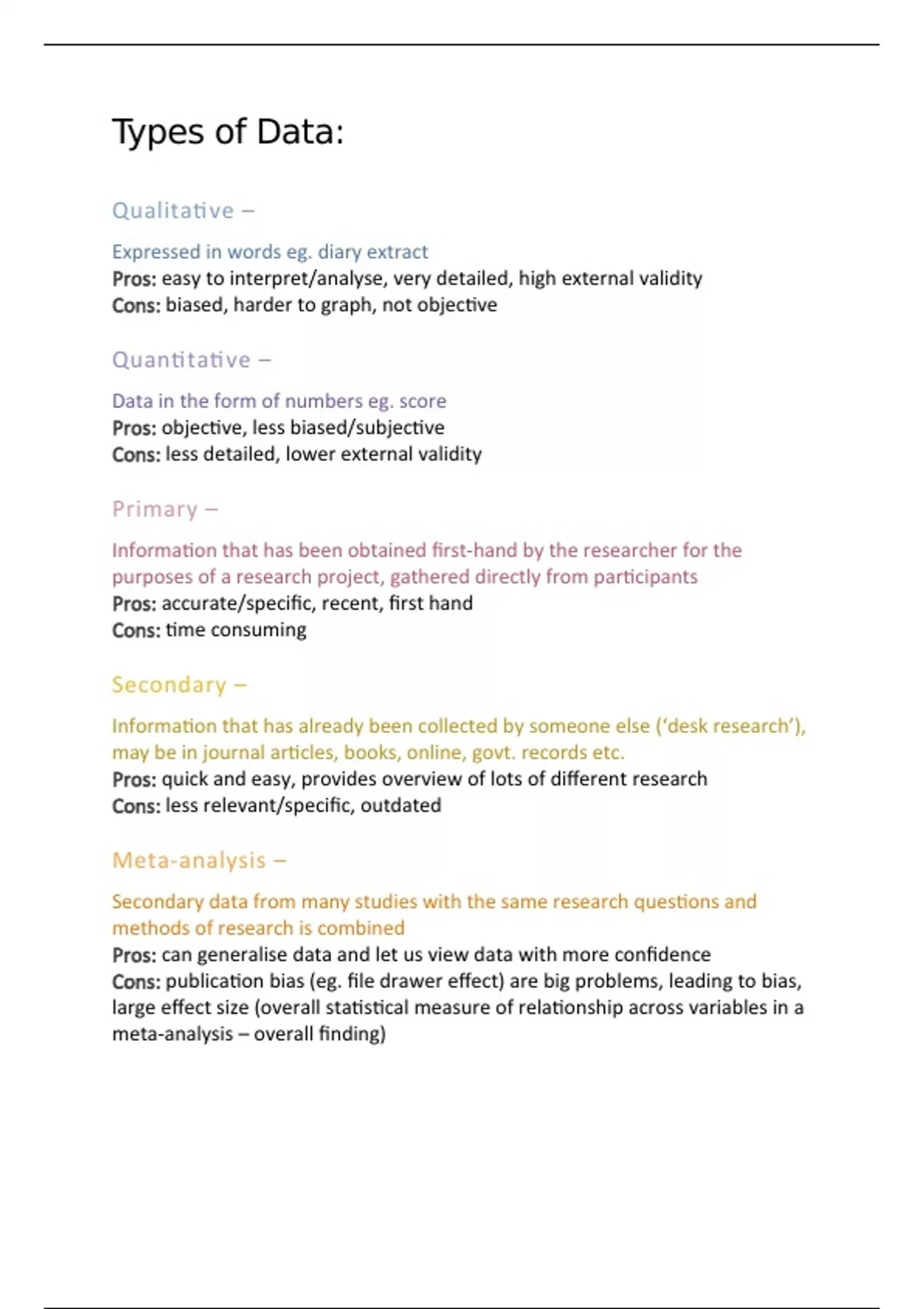 Types of Data:

Qualitative –

Expressed in words eg. diary extract
Pros: easy to interpret/analyse, very detailed, high external validity
Cons: biased, harder to graph, not objective

Quantitative –

Data in the form of numbers eg. score
Pros: objective, less biased/subjective
Cons: less detailed, lower external validity

Primary –

Information that has been obtained first-hand by the researcher for the purposes of a research project, gathered directly from participants
Pros: accurate/specific, recent, first hand
Cons: time consuming

Secondary –

Information that has already been collected by someone else ('desk research'), may be in journal articles, books, online, govt. records etc.
Pros: quick and easy, provides overview of lots of different research
Cons: less relevant/specific, outdated

Meta-analysis –

Secondary data from many studies with the same research questions and methods of research is combined
Pros: can generalise data and let us view data with more confidence
Cons: publication bias (eg. file drawer effect) are big problems, leading to bias, large effect size (overall statistical measure of relationship across variables in a meta-analysis – overall finding)